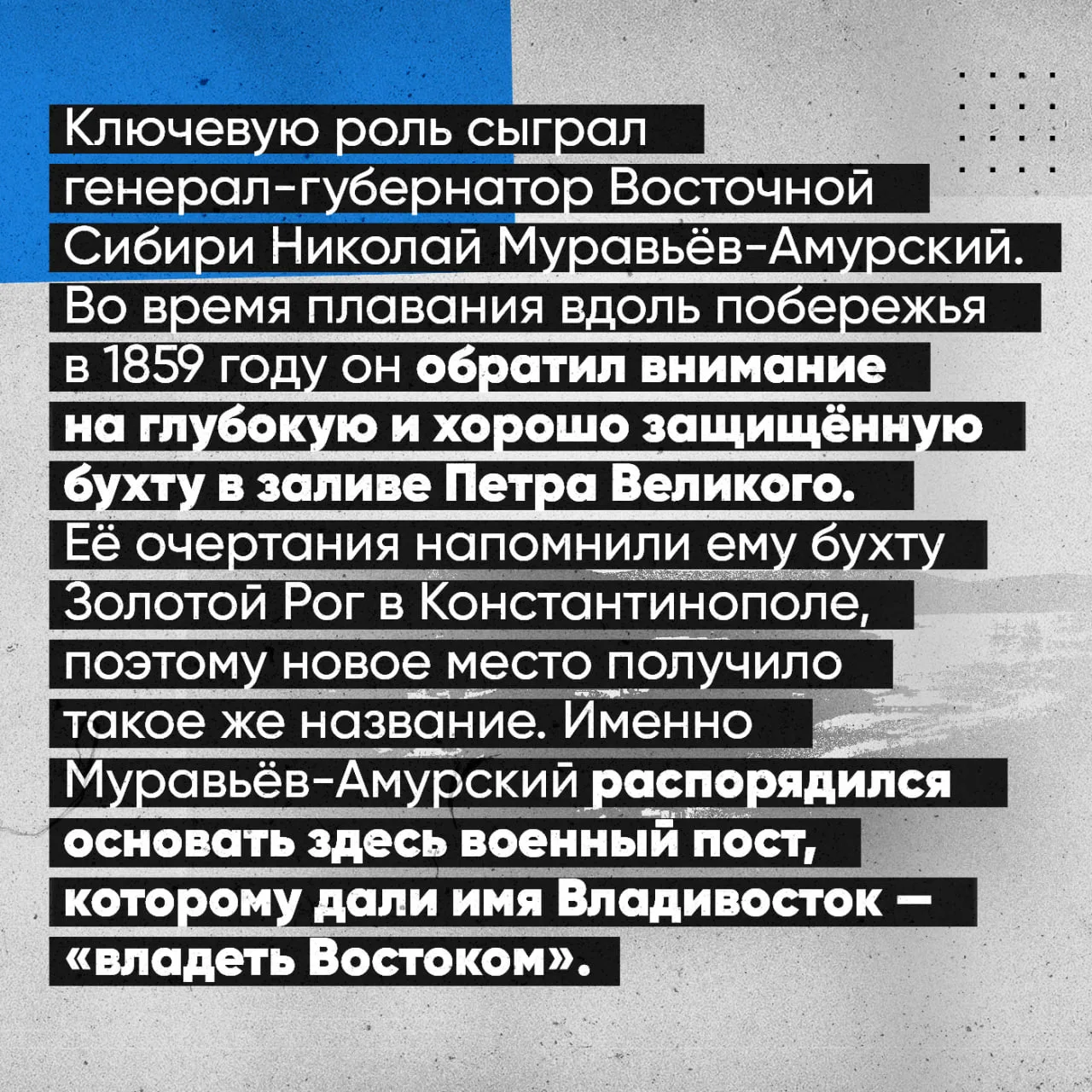 Ключевую роль сыграл генерал-губернатор Восточной Сибири Николай Муравьёв-Амурский. Во время плавания вдоль побережья в 1859 году он обратил внимание на глубокую и хорошо защищённую бухту в заливе Петра Великого. Её очертания напомнили ему бухту Золотой Рог в Константинополе, поэтому новое место получило такое же название. Именно Муравьёв-Амурский распорядился основать здесь военный пост, которому дали имя Владивосток — «владеть Востоком».